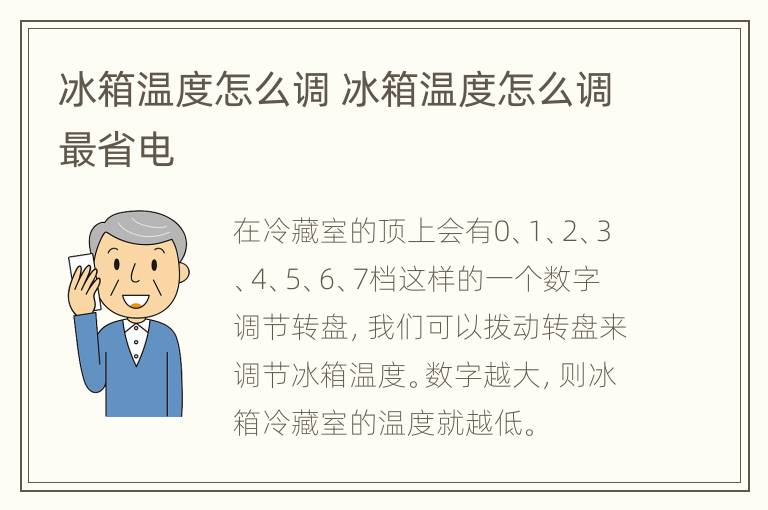 冰箱温度怎么调 冰箱温度怎么调最省电

在冷藏室的顶上会有0、1、2、3、4、5、6、7档这样的一个数字调节转盘，我们可以拨动转盘来调节冰箱温度。数字越大，则冰箱冷藏室的温度就越低。